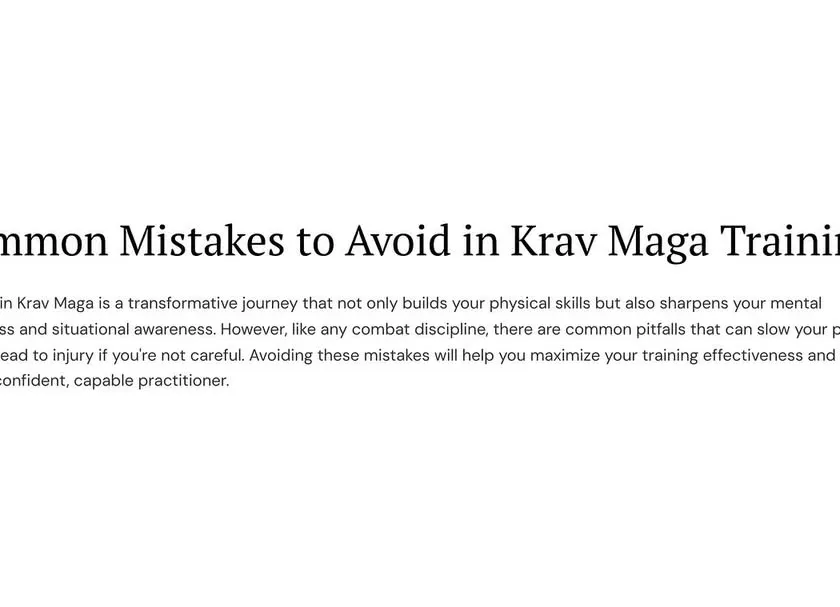 mmon Mistakes to Avoid in Krav Maga Trainin

in Krav Maga is a transformative journey that not only builds your physical skills but also sharpens your mental ss and situational awareness. However, like any combat discipline, there are common pitfalls that can slow your p ead to injury if you're not careful. Avoiding these mistakes will help you maximize your training effectiveness and confident, capable practitioner.